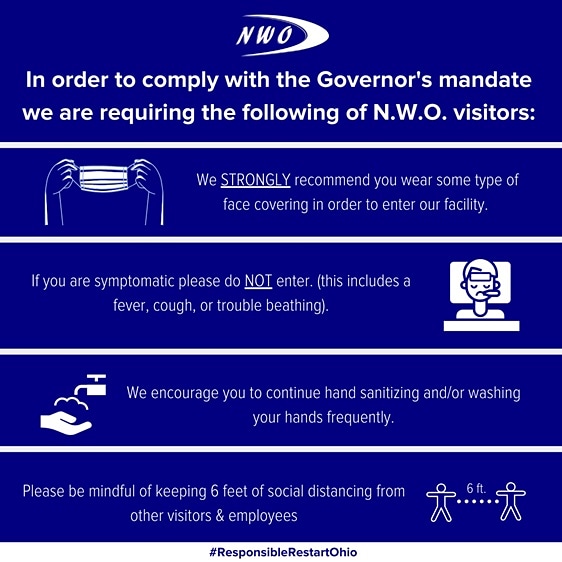 NWO

In order to comply with the Governor's mandate we are requiring the following of N.W.O. visitors:

We STRONGLY recommend you wear some type of face covering in order to enter our facility.

If you are symptomatic please do NOT enter. (this includes a fever, cough, or trouble beathing).

We encourage you to continue hand sanitizing and/or washing your hands frequently.

Please be mindful of keeping 6 feet of social distancing from other visitors & employees

6 ft.

#ResponsibleRestartOhio